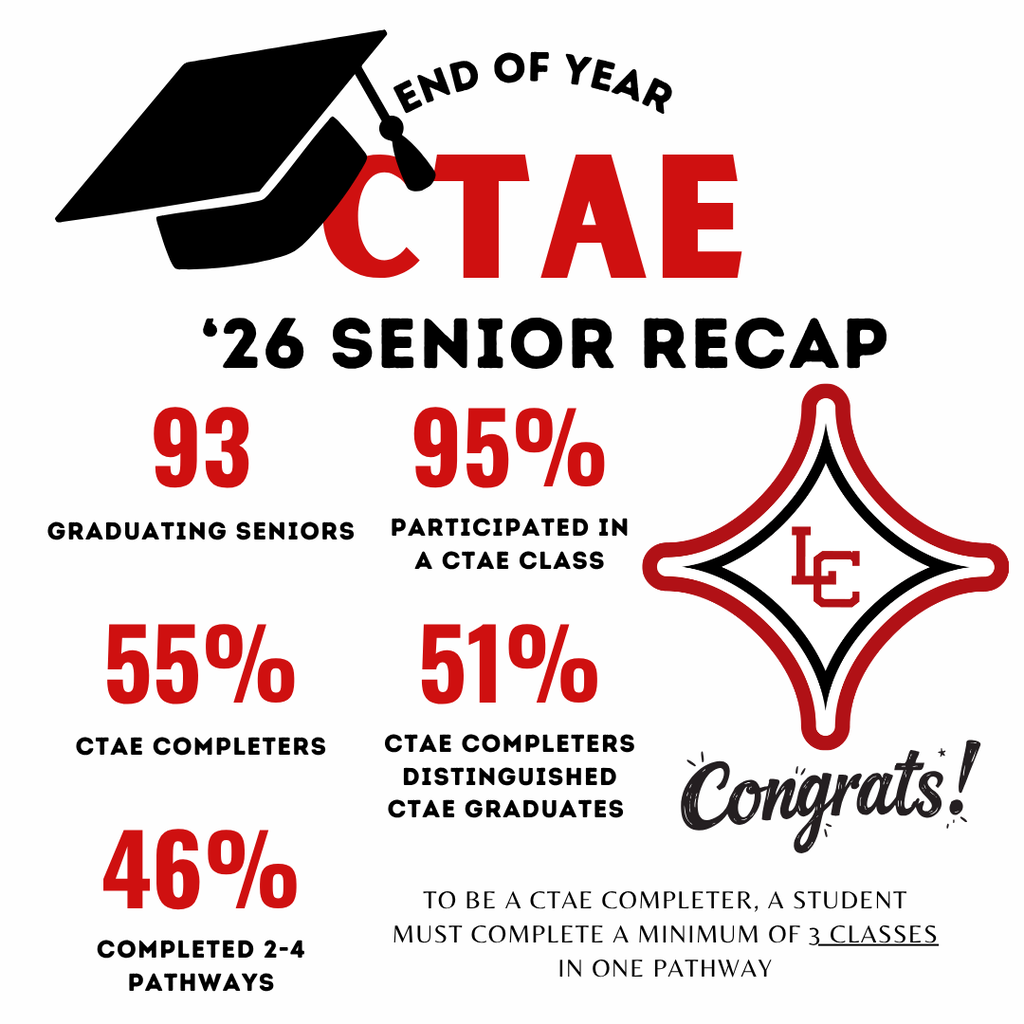 END OF YEAR
CTAE
‘26 SENIOR RECAP

93
GRADUATING SENIORS

95%
PARTICIPATED IN A CTAE CLASS

LC

55%
CTAE COMPLETERS

51%
CTAE COMPLETERS DISTINGUISHED CTAE GRADUATES

Congrats!

46%
COMPLETED 2-4 PATHWAYS

TO BE A CTAE COMPLETER, A STUDENT MUST COMPLETE A MINIMUM OF 3 CLASSES IN ONE PATHWAY